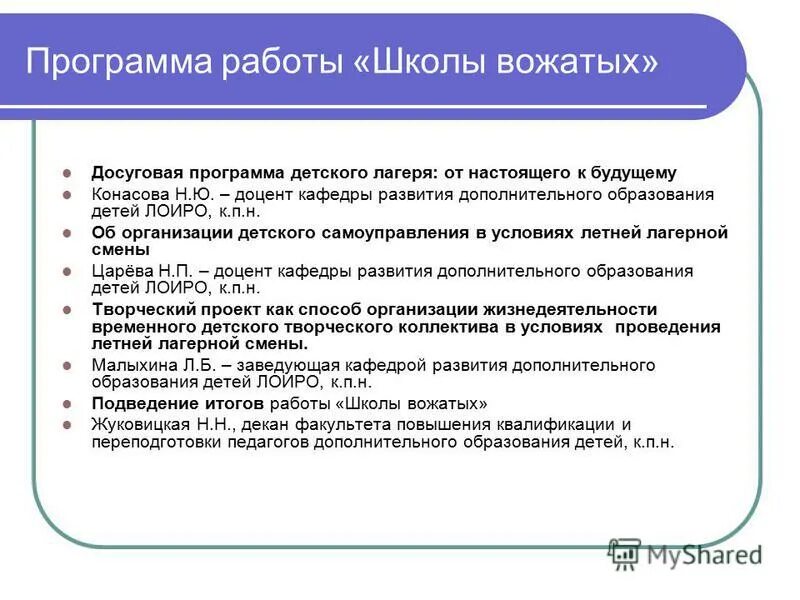 Программа работы «Школы вожатых»

Досуговая программа детского лагеря: от настоящего к будущему

Конасова Н.Ю. – доцент кафедры развития дополнительного образования детей ЛОИРО, к.п.н.

Об организации детского самоуправления в условиях летней лагерной смены

Царёва Н.П. – доцент кафедры развития дополнительного образования детей ЛОИРО, к.п.н.

Творческий проект как способ организации жизнедеятельности временного детского творческого коллектива в условиях проведения летней лагерной смены.

Малыхина Л.Б. – заведующая кафедрой развития дополнительного образования детей ЛОИРО, к.п.н.

Подведение итогов работы «Школы вожатых»

Жуковицкая Н.Н., декан факультета повышения квалификации и переподготовки педагогов дополнительного образования детей, к.п.н.

MyShared